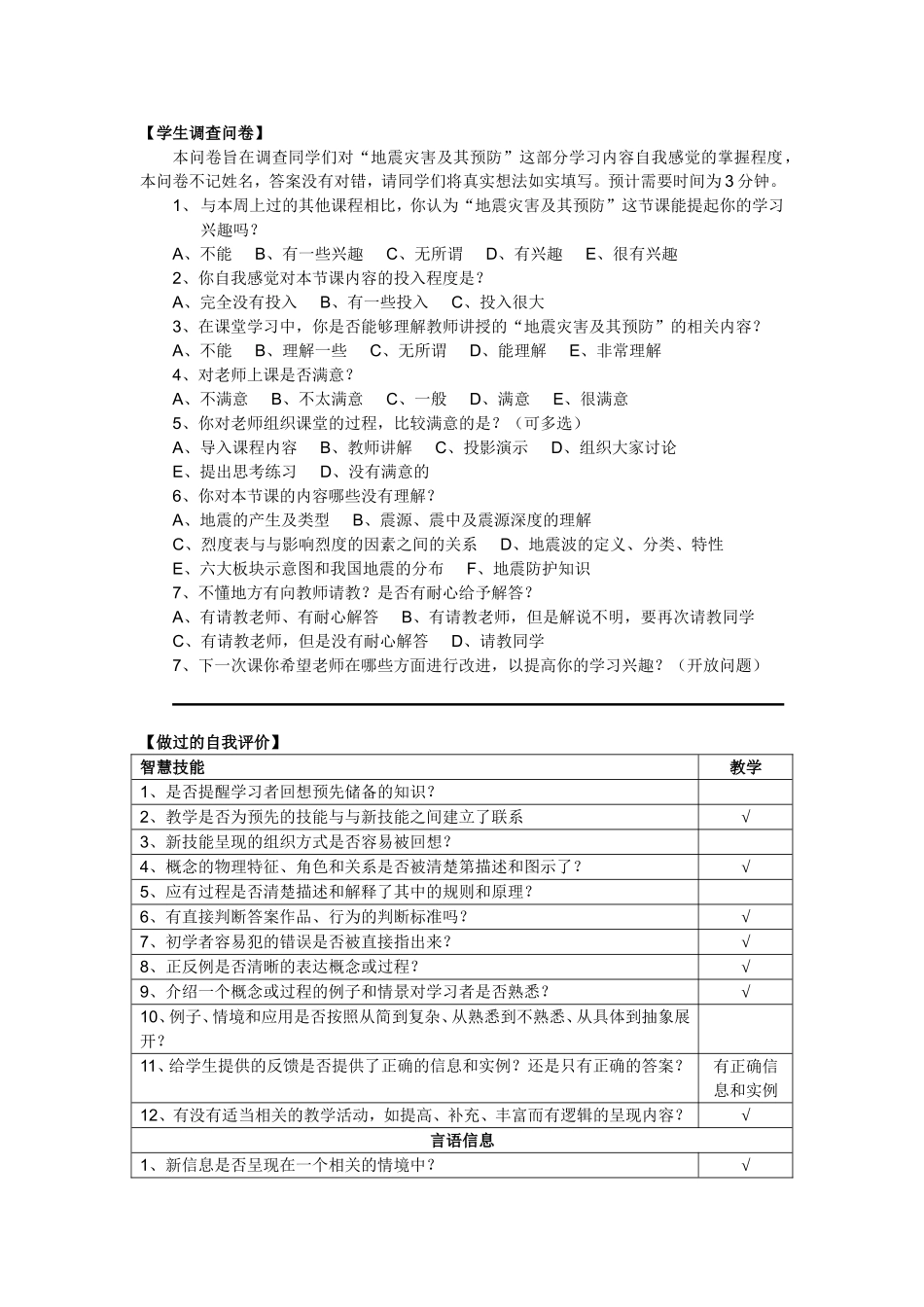 【学生调查问卷】

本问卷旨在调查同学们对“地震灾害及其预防”这部分学习内容自我感觉的掌握程度，本问卷不记姓名，答案没有对错，请同学们将真实想法如实填写。预计需要时间为3分钟。

1、与本周上过的其他课程相比，你认为“地震灾害及其预防”这节课能提起你的学习兴趣吗？

A、不能　B、有一些兴趣　C、无所谓　D、有兴趣　E、很有兴趣

2、你自我感觉对本节课内容的投入程度是？

A、完全没有投入　B、有一些投入　C、投入很大

3、在课堂学习中，你是否能够理解教师讲授的“地震灾害及其预防”的相关内容？

A、不能　B、理解一些　C、无所谓　D、能理解　E、非常理解

4、对老师上课是否满意？

A、不满意　B、不太满意　C、一般　D、满意　E、很满意

5、你对老师组织课堂的过程，比较满意的是？（可多选）

A、导入课程内容　B、教师讲解　C、投影演示　D、组织大家讨论

E、提出思考练习　D、没有满意的

6、你对本节课的内容哪些没有理解？

A、地震的产生及类型　B、震源、震中及震源深度的理解

C、烈度表与与影响烈度的因素之间的关系　D、地震波的定义、分类、特性

E、六大板块示意图和我国地震的分布　F、地震防护知识

7、不懂地方有向教师请教？是否有耐心给予解答？

A、有请教老师、有耐心解答　B、有请教老师，但是解说不明，要再次请教同学

C、有请教老师，但是没有耐心解答　D、请教同学

7、下一次课你希望老师在哪些方面进行改进，以提高你的学习兴趣？（开放问题）

【做过的自我评价】

| 智慧技能 | 教学 |
|---|---|
| 1、是否提醒学习者回想预先储备的知识？ | |
| 2、教学是否为预先的技能与与新技能之间建立了联系 | √ |
| 3、新技能呈现的组织方式是否容易被回想？ | |
| 4、概念的物理特征、角色和关系是否被清楚第描述和图示了？ | √ |
| 5、应有过程是否清楚描述和解释了其中的规则和原理？ | |
| 6、有直接判断答案作品、行为的判断标准吗？ | √ |
| 7、初学者容易犯的错误是否被直接指出来？ | √ |
| 8、正反例是否清晰的表达概念或过程？ | √ |
| 9、介绍一个概念或过程的例子和情景对学习者是否熟悉？ | √ |
| 10、例子、情境和应用是否按照从简到复杂、从熟悉到不熟悉、从具体到抽象展开？ | |
| 11、给学生提供的反馈是否提供了正确的信息和实例？还是只有正确的答案？ | 有正确信息和实例 |
| 12、有没有适当相关的教学活动，如提高、补充、丰富而有逻辑的呈现内容？ | √ |
| 言语信息 | |
| 1、新信息是否呈现在一个相关的情境中？ | √ |